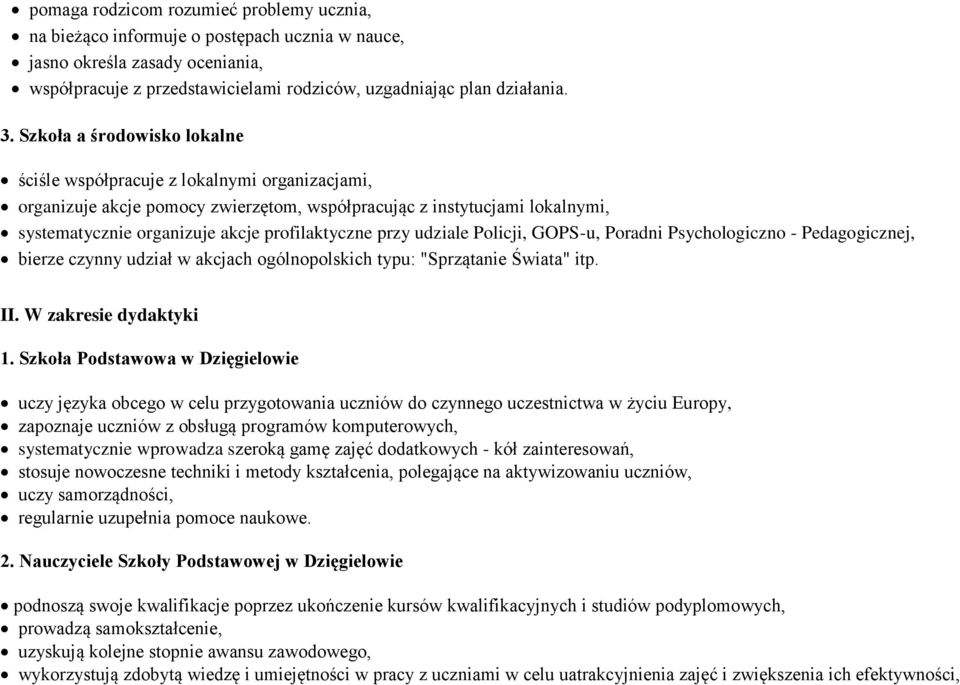 • pomaga rodzicom rozumieć problemy ucznia,
• na bieżąco informuje o postępach ucznia w nauce,
• jasno określa zasady oceniania,
• współpracuje z przedstawicielami rodziców, uzgadniając plan działania.

3. Szkoła a środowisko lokalne

• ściśle współpracuje z lokalnymi organizacjami,
• organizuje akcje pomocy zwierzętom, współpracując z instytucjami lokalnymi,
• systematycznie organizuje akcje profilaktyczne przy udziale Policji, GOPS-u, Poradni Psychologiczno - Pedagogicznej,
• bierze czynny udział w akcjach ogólnopolskich typu: "Sprzątanie Świata" itp.

II. W zakresie dydaktyki

1. Szkoła Podstawowa w Dzięgielowie

• uczy języka obcego w celu przygotowania uczniów do czynnego uczestnictwa w życiu Europy,
• zapoznaje uczniów z obsługą programów komputerowych,
• systematycznie wprowadza szeroką gamę zajęć dodatkowych - kół zainteresowań,
• stosuje nowoczesne techniki i metody kształcenia, polegające na aktywizowaniu uczniów,
• uczy samorządności,
• regularnie uzupełnia pomoce naukowe.

2. Nauczyciele Szkoły Podstawowej w Dzięgielowie

• podnoszą swoje kwalifikacje poprzez ukończenie kursów kwalifikacyjnych i studiów podyplomowych,
• prowadzą samokształcenie,
• uzyskują kolejne stopnie awansu zawodowego,
• wykorzystują zdobytą wiedzę i umiejętności w pracy z uczniami w celu uatrakcyjnienia zajęć i zwiększenia ich efektywności,